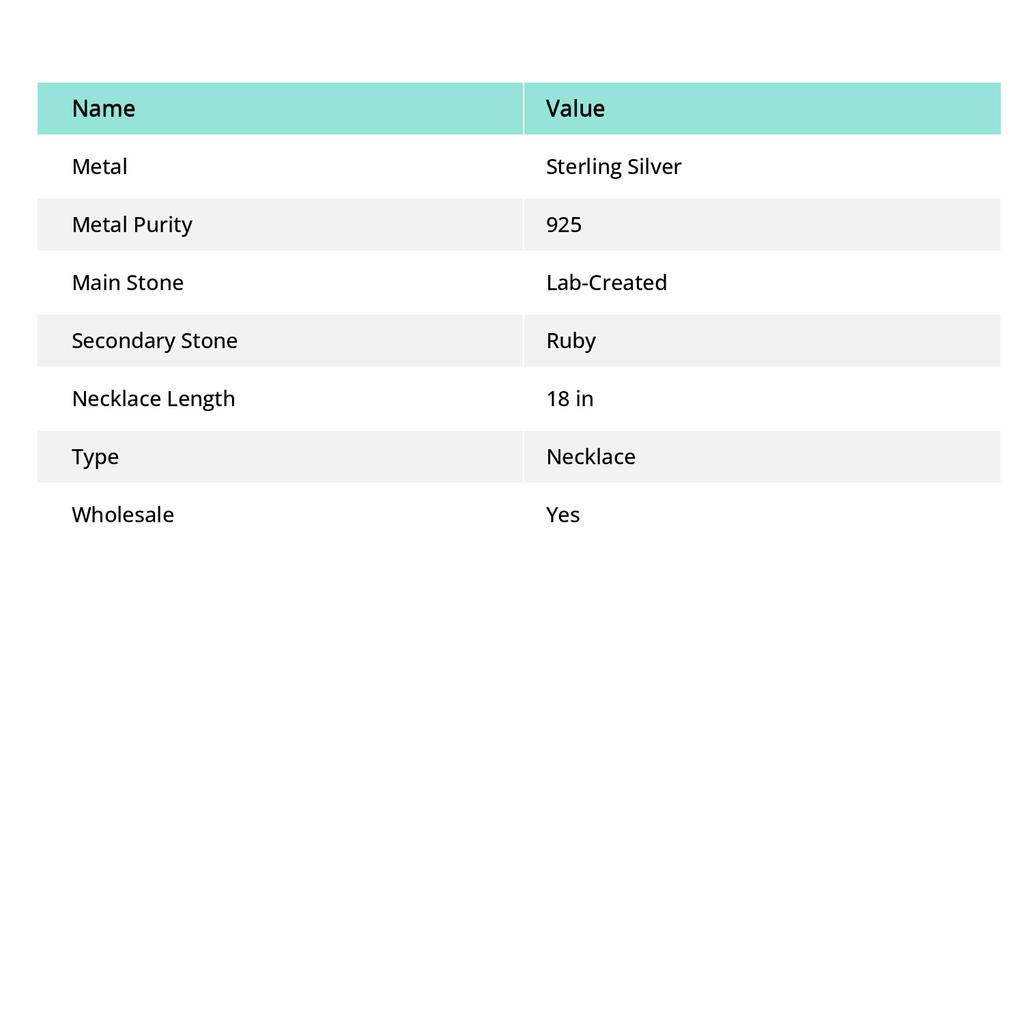 | Name | Value |
|---|---|
| Metal | Sterling Silver |
| Metal Purity | 925 |
| Main Stone | Lab-Created |
| Secondary Stone | Ruby |
| Necklace Length | 18 in |
| Type | Necklace |
| Wholesale | Yes |